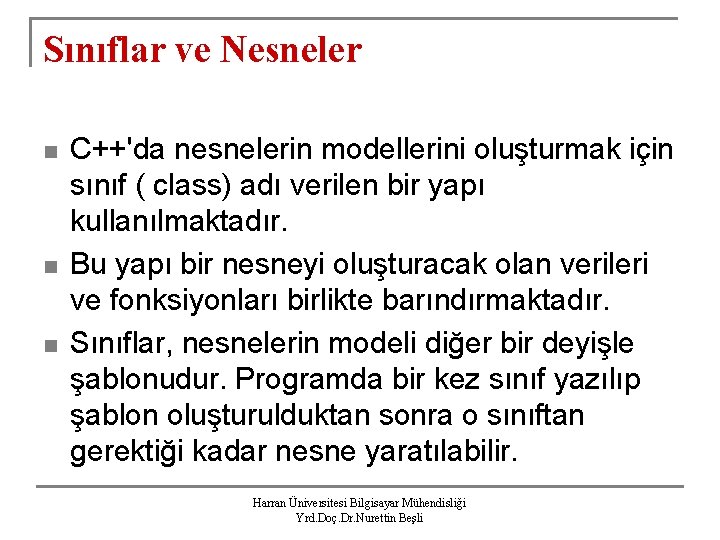 Sınıflar ve Nesneler

■ C++'da nesnelerin modellerini oluşturmak için sınıf ( class) adı verilen bir yapı kullanılmaktadır.

■ Bu yapı bir nesneyi oluşturacak olan verileri ve fonksiyonları birlikte barındırmaktadır.

■ Sınıflar, nesnelerin modeli diğer bir deyişle şablonudur. Programda bir kez sınıf yazılıp şablon oluşturulduktan sonra o sınıftan gerektiği kadar nesne yaratılabilir.

Harran Üniversitesi Bilgisayar Mühendisliği
Yrd.Doç.Dr.Nurettin Beşli